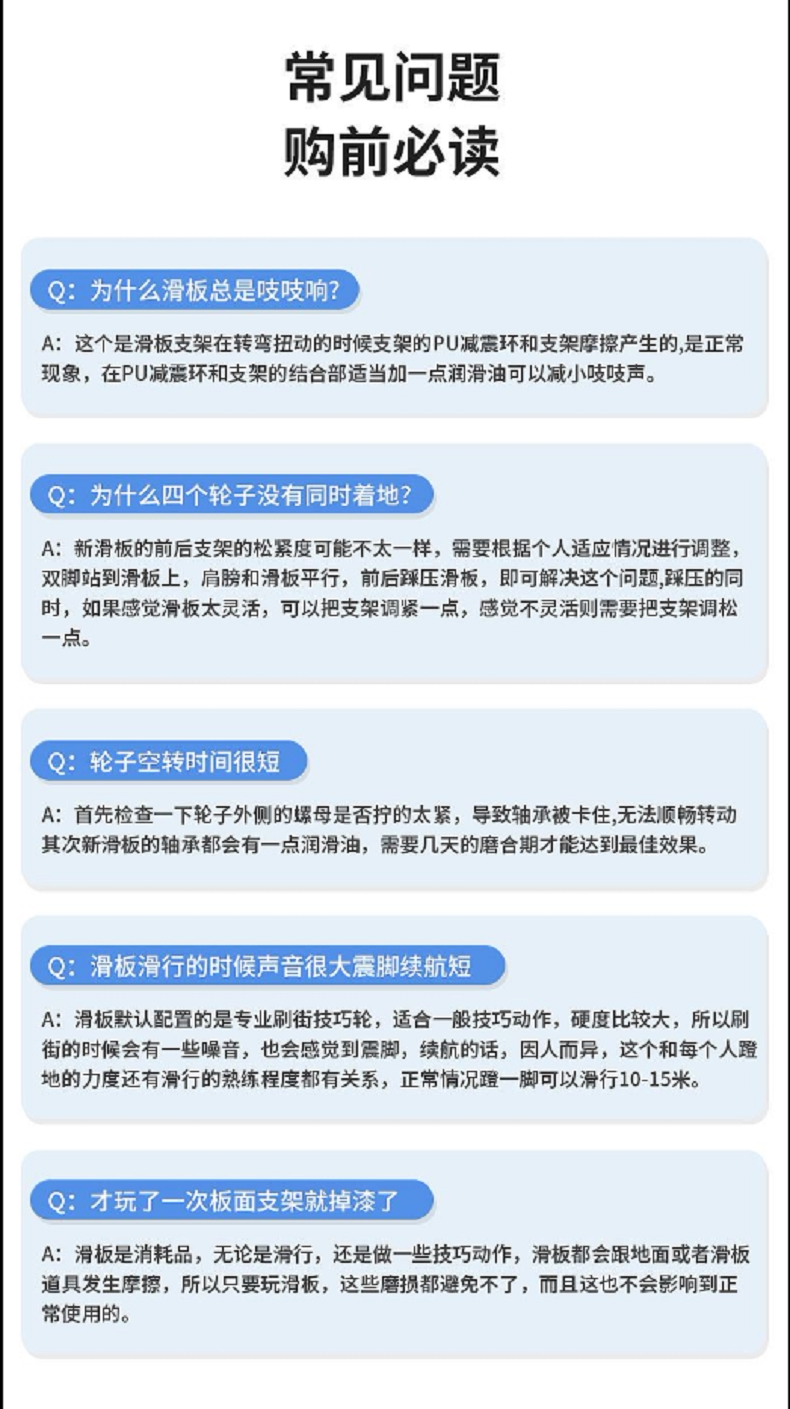 常见问题
购前必读

Q：为什么滑板总是吱吱响?

A：这个是滑板支架在转弯扭动的时候支架的PU减震环和支架摩擦产生的,是正常现象，在PU减震环和支架的结合部适当加一点润滑油可以减小吱吱声。

Q：为什么四个轮子没有同时着地?

A：新滑板的前后支架的松紧度可能不太一样，需要根据个人适应情况进行调整，双脚站到滑板上，肩膀和滑板平行，前后踩压滑板，即可解决这个问题,踩压的同时，如果感觉滑板太灵活，可以把支架调紧一点，感觉不灵活则需要把支架调松一点。

Q：轮子空转时间很短

A：首先检查一下轮子外侧的螺母是否拧的太紧，导致轴承被卡住,无法顺畅转动其次新滑板的轴承都会有一点润滑油，需要几天的磨合期才能达到最佳效果。

Q：滑板滑行的时候声音很大震脚续航短

A：滑板默认配置的是专业刷街技巧轮，适合一般技巧动作，硬度比较大，所以刷街的时候会有一些噪音，也会感觉到震脚，续航的话，因人而异，这个和每个人蹬地的力度还有滑行的熟练程度都有关系，正常情况蹬一脚可以滑行10-15米。

Q：才玩了一次板面支架就掉漆了

A：滑板是消耗品，无论是滑行，还是做一些技巧动作，滑板都会跟地面或者滑板道具发生摩擦，所以只要玩滑板，这些磨损都避免不了，而且这也不会影响到正常使用的。